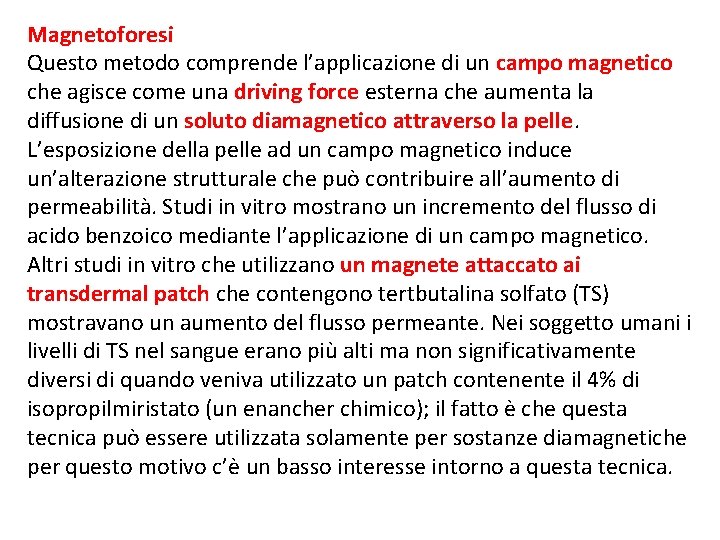 Magnetoforesi
Questo metodo comprende l'applicazione di un campo magnetico che agisce come una driving force esterna che aumenta la diffusione di un soluto diamagnetico attraverso la pelle. L'esposizione della pelle ad un campo magnetico induce un'alterazione strutturale che può contribuire all'aumento di permeabilità. Studi in vitro mostrano un incremento del flusso di acido benzoico mediante l'applicazione di un campo magnetico. Altri studi in vitro che utilizzano un magnete attaccato ai transdermal patch che contengono tertbutalina solfato (TS) mostravano un aumento del flusso permeante. Nei soggetto umani i livelli di TS nel sangue erano più alti ma non significativamente diversi di quando veniva utilizzato un patch contenente il 4% di isopropilmiristato (un enancher chimico); il fatto è che questa tecnica può essere utilizzata solamente per sostanze diamagnetiche per questo motivo c'è un basso interesse intorno a questa tecnica.